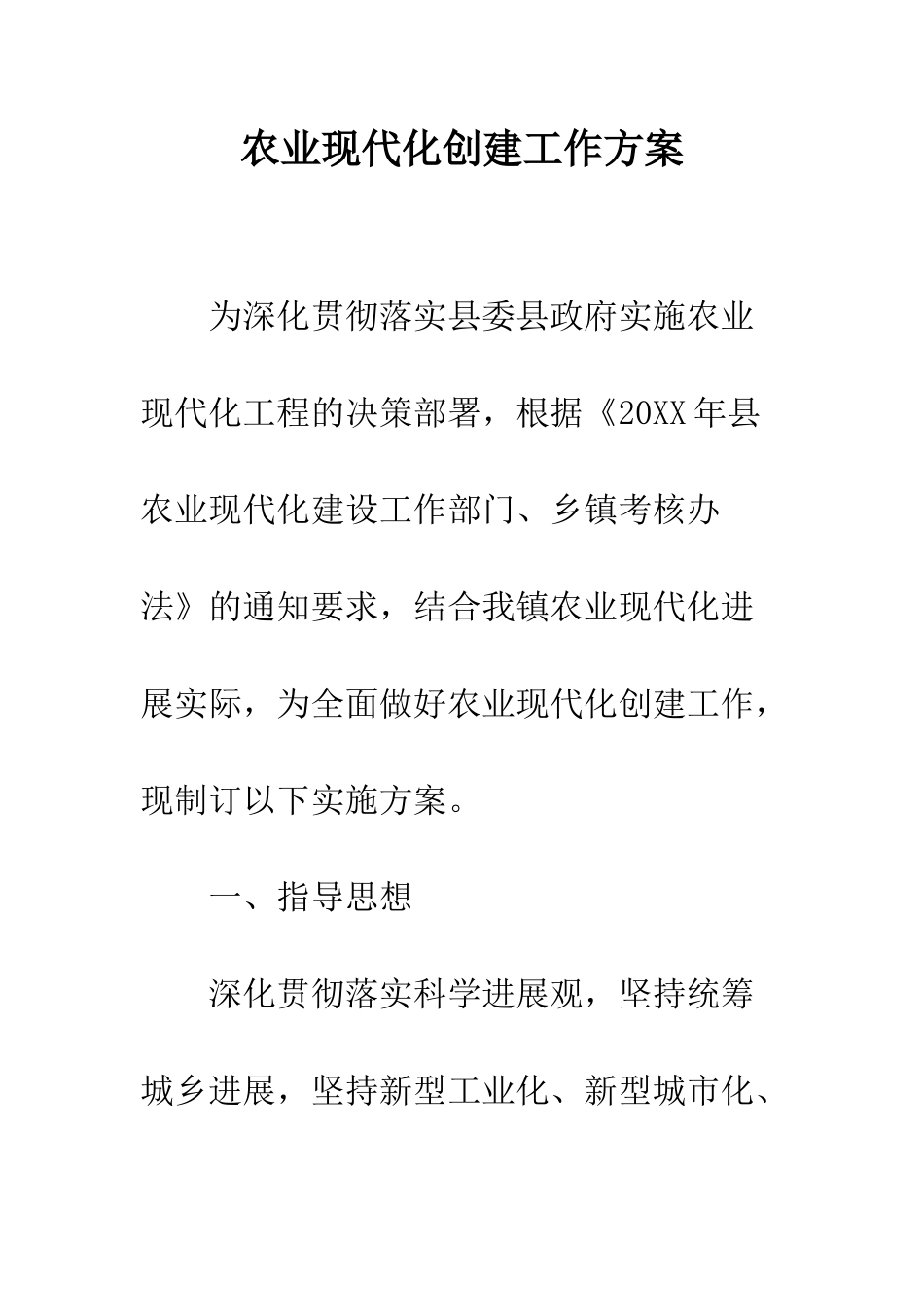 农业现代化创建工作方案

为深化贯彻落实县委县政府实施农业现代化工程的决策部署，根据《20XX年县农业现代化建设工作部门、乡镇考核办法》的通知要求，结合我镇农业现代化进展实际，为全面做好农业现代化创建工作，现制订以下实施方案。

一、指导思想

深化贯彻落实科学进展观，坚持统筹城乡进展，坚持新型工业化、新型城市化、